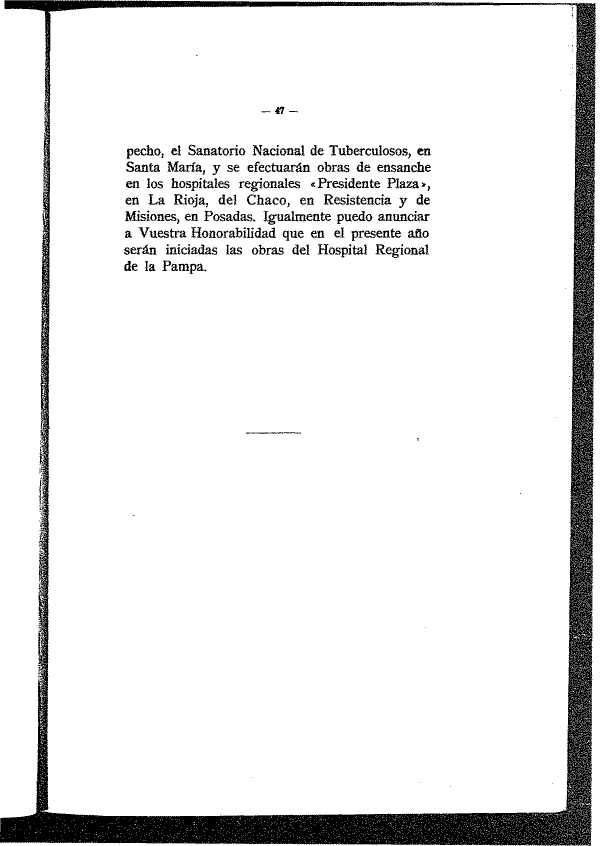 — 47 —

pecho, el Sanatorio Nacional de Tuberculosos, en Santa María, y se efectuarán obras de ensanche en los hospitales regionales «Presidente Plaza», en La Rioja, del Chaco, en Resistencia y de Misiones, en Posadas. Igualmente puedo anunciar a Vuestra Honorabilidad que en el presente año serán iniciadas las obras del Hospital Regional de la Pampa.